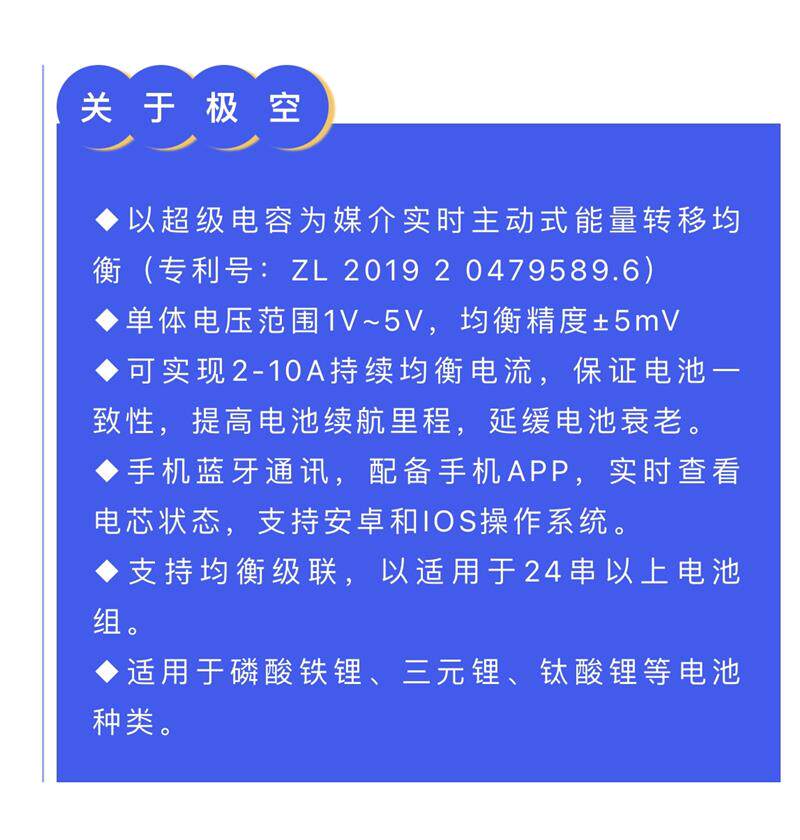 关于极空

◆以超级电容为媒介实时主动式能量转移均衡（专利号：ZL 2019 2 0479589.6）

◆单体电压范围1V~5V，均衡精度±5mV

◆可实现2-10A持续均衡电流，保证电池一致性，提高电池续航里程，延缓电池衰老。

◆手机蓝牙通讯，配备手机APP，实时查看电芯状态，支持安卓和IOS操作系统。

◆支持均衡级联，以适用于24串以上电池组。

◆适用于磷酸铁锂、三元锂、钛酸锂等电池种类。